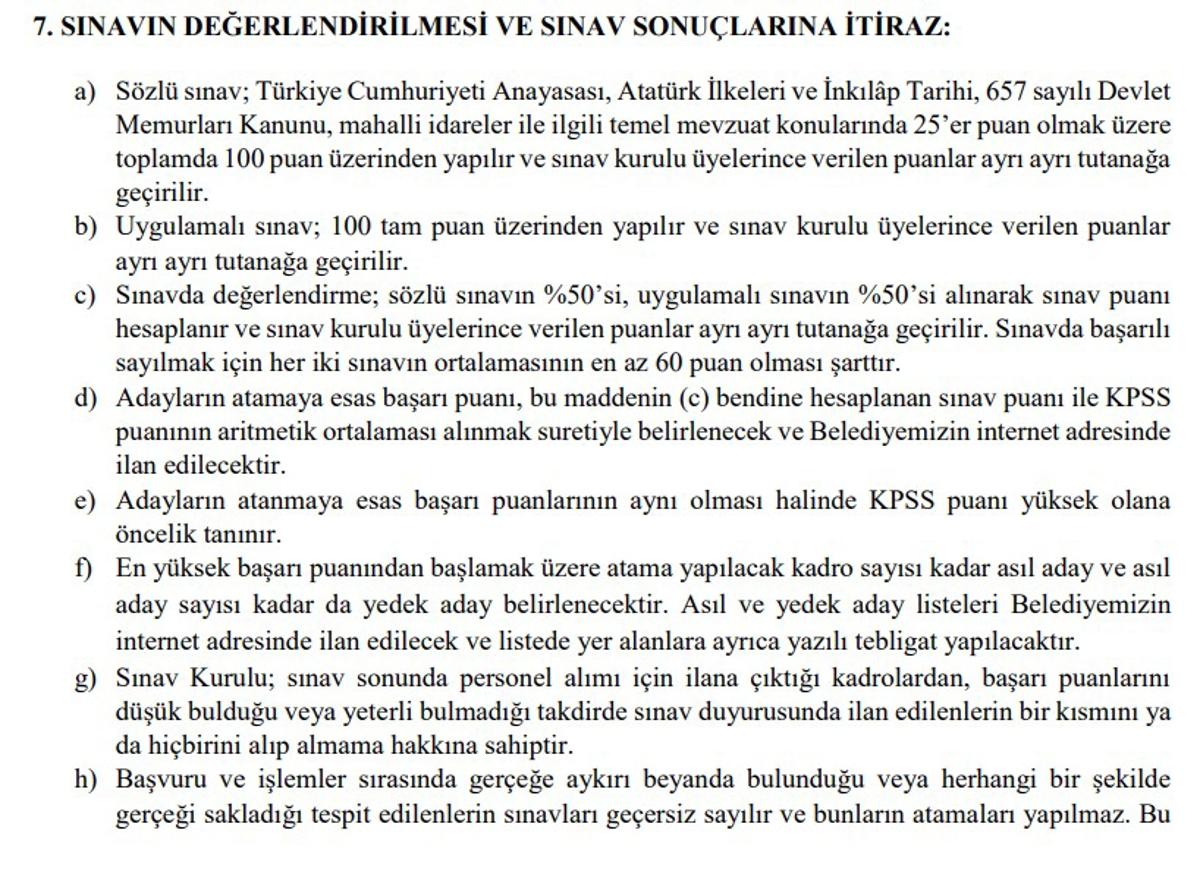 7. SINAVIN DEĞERLENDİRİLMESİ VE SINAV SONUÇLARINA İTİRAZ:

a) Sözlü sınav; Türkiye Cumhuriyeti Anayasası, Atatürk İlkeleri ve İnkılâp Tarihi, 657 sayılı Devlet Memurları Kanunu, mahalli idareler ile ilgili temel mevzuat konularında 25'er puan olmak üzere toplamda 100 puan üzerinden yapılır ve sınav kurulu üyelerince verilen puanlar ayrı ayrı tutanağa geçirilir.

b) Uygulamalı sınav; 100 tam puan üzerinden yapılır ve sınav kurulu üyelerince verilen puanlar ayrı ayrı tutanağa geçirilir.

c) Sınavda değerlendirme; sözlü sınavın %50'si, uygulamalı sınavın %50'si alınarak sınav puanı hesaplanır ve sınav kurulu üyelerince verilen puanlar ayrı ayrı tutanağa geçirilir. Sınavda başarılı sayılmak için her iki sınavın ortalamasının en az 60 puan olması şarttır.

d) Adayların atamaya esas başarı puanı, bu maddenin (c) bendine hesaplanan sınav puanı ile KPSS puanının aritmetik ortalaması alınmak suretiyle belirlenecek ve Belediyemizin internet adresinde ilan edilecektir.

e) Adayların atanmaya esas başarı puanlarının aynı olması halinde KPSS puanı yüksek olana öncelik tanınır.

f) En yüksek başarı puanından başlamak üzere atama yapılacak kadro sayısı kadar asıl aday ve asıl aday sayısı kadar da yedek aday belirlenecektir. Asıl ve yedek aday listeleri Belediyemizin internet adresinde ilan edilecek ve listede yer alanlara ayrıca yazılı tebligat yapılacaktır.

g) Sınav Kurulu; sınav sonunda personel alımı için ilana çıktığı kadrolardan, başarı puanlarını düşük bulduğu veya yeterli bulmadığı takdirde sınav duyurusunda ilan edilenlerin bir kısmını ya da hiçbirini alıp almama hakkına sahiptir.

h) Başvuru ve işlemler sırasında gerçeğe aykırı beyanda bulunduğu veya herhangi bir şekilde gerçeği sakladığı tespit edilenlerin sınavları geçersiz sayılır ve bunların atamaları yapılmaz. Bu